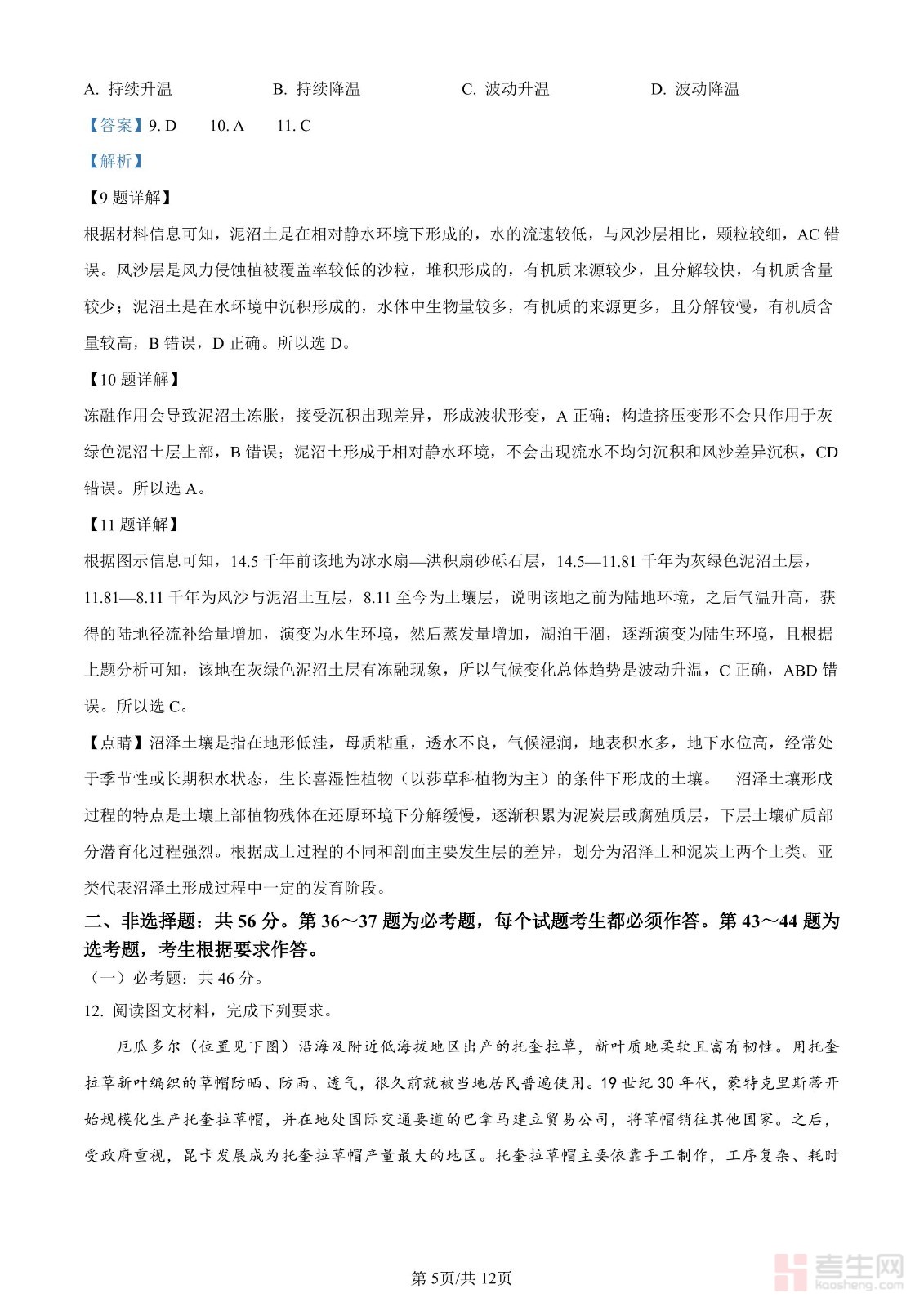 A. 持续升温　　B. 持续降温　　C. 波动升温　　D. 波动降温

【答案】9. D　10. A　11. C

【解析】

【9 题详解】

根据材料信息可知，泥沼土是在相对静水环境下形成的，水的流速较低，与风沙层相比，颗粒较细，AC 错误。风沙层是风力侵蚀植被覆盖率较低的沙粒，堆积形成的，有机质来源较少，且分解较快，有机质含量较少；泥沼土是在水环境中沉积形成的，水体中生物量较多，有机质的来源更多，且分解较慢，有机质含量较高，B 错误，D 正确。所以选 D。

【10 题详解】

冻融作用会导致泥沼土冻胀，接受沉积出现差异，形成波状形变，A 正确；构造挤压变形不会只作用于灰绿色泥沼土层上部，B 错误；泥沼土形成于相对静水环境，不会出现流水不均匀沉积和风沙差异沉积，CD 错误。所以选 A。

【11 题详解】

根据图示信息可知，14.5 千年前该地为冰水扇—洪积扇砂砾石层，14.5—11.81 千年为灰绿色泥沼土层，11.81—8.11 千年为风沙与泥沼土互层，8.11 至今为土壤层，说明该地之前为陆地环境，之后气温升高，获得的陆地径流补给量增加，演变为水生环境，然后蒸发量增加，湖泊干涸，逐渐演变为陆生环境，且根据上题分析可知，该地在灰绿色泥沼土层有冻融现象，所以气候变化总体趋势是波动升温，C 正确，ABD 错误。所以选 C。

【点睛】沼泽土壤是指在地形低洼，母质粘重，透水不良，气候湿润，地表积水多，地下水位高，经常处于季节性或长期积水状态，生长喜湿性植物（以莎草科植物为主）的条件下形成的土壤。　沼泽土壤形成过程的特点是土壤上部植物残体在还原环境下分解缓慢，逐渐积累为泥炭层或腐殖质层，下层土壤矿质部分潜育化过程强烈。根据成土过程的不同和剖面主要发生层的差异，划分为沼泽土和泥炭土两个土类。亚类代表沼泽土形成过程中一定的发育阶段。

二、非选择题：共 56 分。第 36～37 题为必考题，每个试题考生都必须作答。第 43～44 题为选考题，考生根据要求作答。

（一）必考题：共 46 分。

12. 阅读图文材料，完成下列要求。

厄瓜多尔（位置见下图）沿海及附近低海拔地区出产的托奎拉草，新叶质地柔软且富有韧性。用托奎拉草新叶编织的草帽防晒、防雨、透气，很久前就被当地居民普遍使用。19 世纪 30 年代，蒙特克里斯蒂开始规模化生产托奎拉草帽，并在地处国际交通要道的巴拿马建立贸易公司，将草帽销往其他国家。之后，受政府重视，昆卡发展成为托奎拉草帽产量最大的地区。托奎拉草帽主要依靠手工制作，工序复杂、耗时

第 5页/共 12页

考生网
kaosheng.com